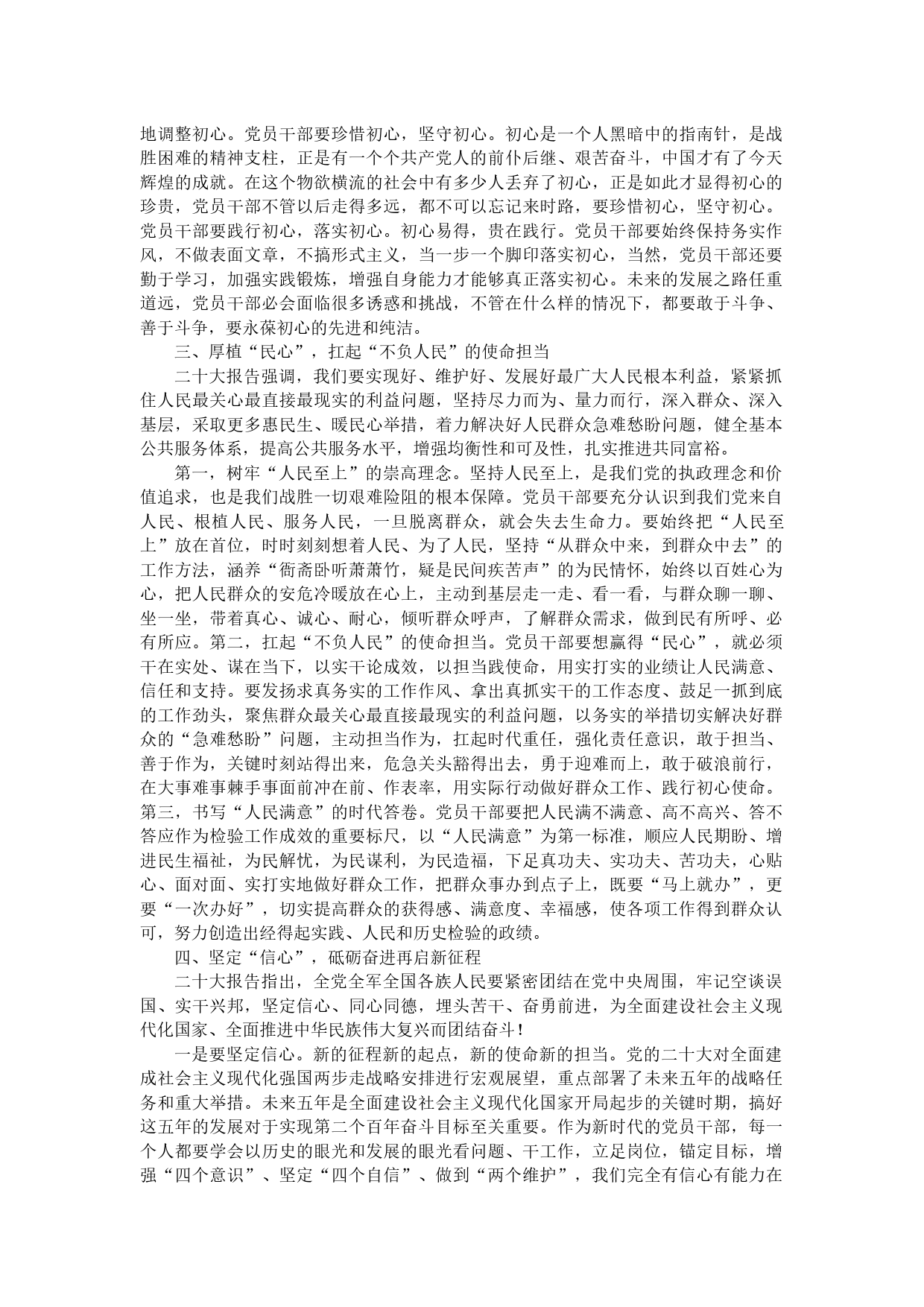 地调整初心。党员干部要珍惜初心，坚守初心。初心是一个人黑暗中的指南针，是战胜困难的精神支柱，正是有一个个共产党人的前仆后继、艰苦奋斗，中国才有了今天辉煌的成就。在这个物欲横流的社会中有多少人丢弃了初心，正是如此才显得初心的珍贵，党员干部不管以后走得多远，都不可以忘记来时路，要珍惜初心，坚守初心。党员干部要践行初心，落实初心。初心易得，贵在践行。党员干部要始终保持务实作风，不做表面文章，不搞形式主义，当一步一个脚印落实初心，当然，党员干部还要勤于学习，加强实践锻炼，增强自身能力才能够真正落实初心。未来的发展之路任重道远，党员干部必会面临很多诱惑和挑战，不管在什么样的情况下，都要敢于斗争、善于斗争，要永葆初心的先进和纯洁。

三、厚植“民心”，扛起“不负人民”的使命担当

二十大报告强调，我们要实现好、维护好、发展好最广大人民根本利益，紧紧抓住人民最关心最直接最现实的利益问题，坚持尽力而为、量力而行，深入群众、深入基层，采取更多惠民生、暖民心举措，着力解决好人民群众急难愁盼问题，健全基本公共服务体系，提高公共服务水平，增强均衡性和可及性，扎实推进共同富裕。

第一，树牢“人民至上”的崇高理念。坚持人民至上，是我们党的执政理念和价值追求，也是我们战胜一切艰难险阻的根本保障。党员干部要充分认识到我们党来自人民、根植人民、服务人民，一旦脱离群众，就会失去生命力。要始终把“人民至上”放在首位，时时刻刻想着人民、为了人民，坚持“从群众中来，到群众中去”的工作方法，涵养“衙斋卧听萧萧竹，疑是民间疾苦声”的为民情怀，始终以百姓心为心，把人民群众的安危冷暖放在心上，主动到基层走一走、看一看，与群众聊一聊、坐一坐，带着真心、诚心、耐心，倾听群众呼声，了解群众需求，做到民有所呼、必有所应。第二，扛起“不负人民”的使命担当。党员干部要想赢得“民心”，就必须干在实处、谋在当下，以实干论成效，以担当践使命，用实打实的业绩让人民满意、信任和支持。要发扬求真务实的工作作风、拿出真抓实干的工作态度、鼓足一抓到底的工作劲头，聚焦群众最关心最直接最现实的利益问题，以务实的举措切实解决好群众的“急难愁盼”问题，主动担当作为，扛起时代重任，强化责任意识，敢于担当、善于作为，关键时刻站得出来，危急关头豁得出去，勇于迎难而上，敢于破浪前行，在大事难事棘手事面前冲在前、作表率，用实际行动做好群众工作、践行初心使命。第三，书写“人民满意”的时代答卷。党员干部要把人民满不满意、高不高兴、答不答应作为检验工作成效的重要标尺，以“人民满意”为第一标准，顺应人民期盼、增进民生福祉，为民解忧，为民谋利，为民造福，下足真功夫、实功夫、苦功夫，心贴心、面对面、实打实地做好群众工作，把群众事办到点子上，既要“马上就办”，更要“一次办好”，切实提高群众的获得感、满意度、幸福感，使各项工作得到群众认可，努力创造出经得起实践、人民和历史检验的政绩。

四、坚定“信心”，砥砺奋进再启新征程

二十大报告指出，全党全军全国各族人民要紧密团结在党中央周围，牢记空谈误国、实干兴邦，坚定信心、同心同德，埋头苦干、奋勇前进，为全面建设社会主义现代化国家、全面推进中华民族伟大复兴而团结奋斗！

一是要坚定信心。新的征程新的起点，新的使命新的担当。党的二十大对全面建成社会主义现代化强国两步走战略安排进行宏观展望，重点部署了未来五年的战略任务和重大举措。未来五年是全面建设社会主义现代化国家开局起步的关键时期，搞好这五年的发展对于实现第二个百年奋斗目标至关重要。作为新时代的党员干部，每一个人都要学会以历史的眼光和发展的眼光看问题、干工作，立足岗位，锚定目标，增强“四个意识”、坚定“四个自信”、做到“两个维护”，我们完全有信心有能力在